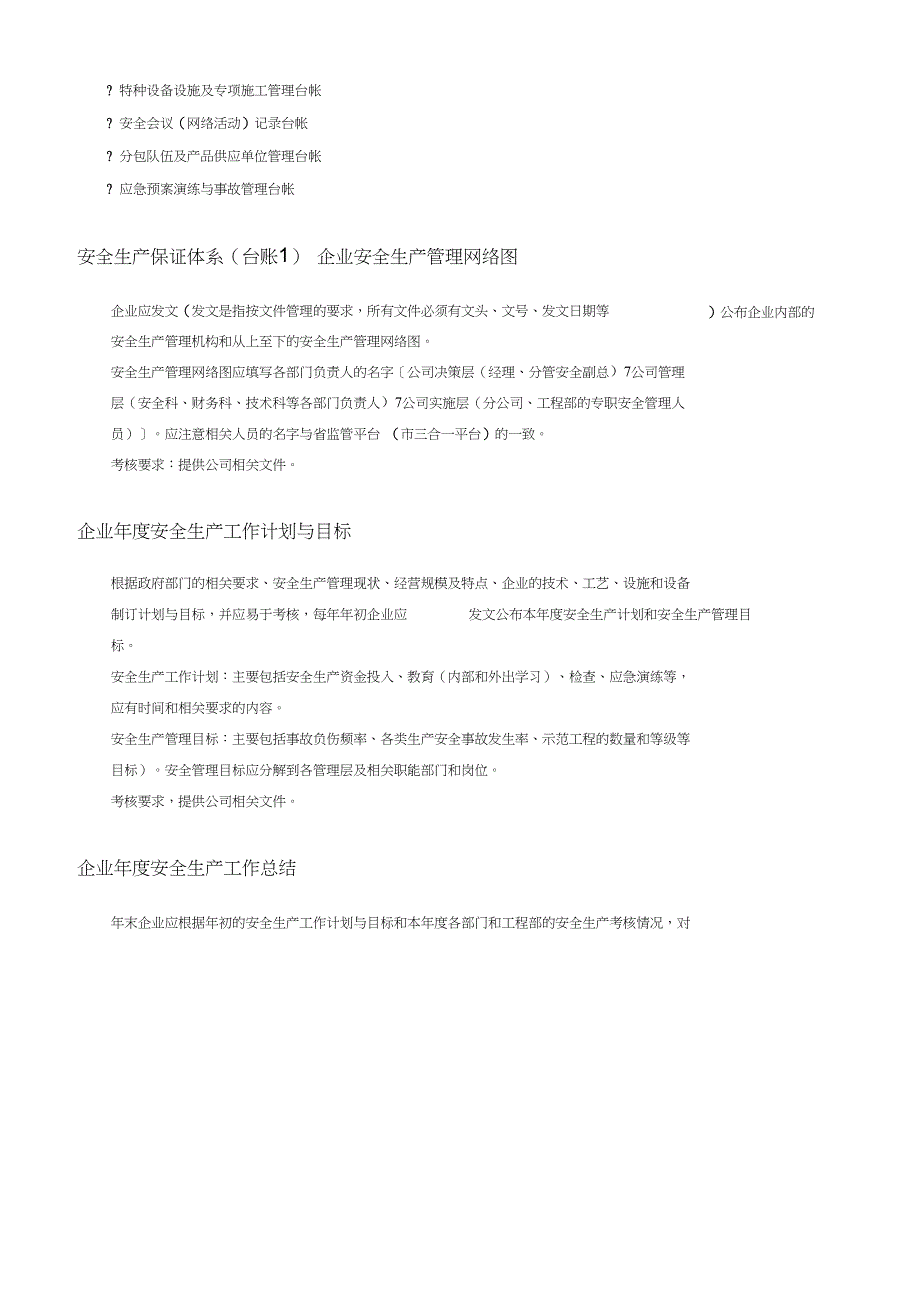 ? 特种设备设施及专项施工管理台帐

? 安全会议（网络活动）记录台帐

? 分包队伍及产品供应单位管理台帐

? 应急预案演练与事故管理台帐

安全生产保证体系（台账1） 企业安全生产管理网络图

企业应发文（发文是指按文件管理的要求，所有文件必须有文头、文号、发文日期等 ）公布企业内部的安全生产管理机构和从上至下的安全生产管理网络图。

安全生产管理网络图应填写各部门负责人的名字〔公司决策层（经理、分管安全副总）7公司管理层（安全科、财务科、技术科等各部门负责人）7公司实施层（分公司、工程部的专职安全管理人员）〕。应注意相关人员的名字与省监管平台 （市三合一平台）的一致。

考核要求：提供公司相关文件。

企业年度安全生产工作计划与目标

根据政府部门的相关要求、安全生产管理现状、经营规模及特点、企业的技术、工艺、设施和设备制订计划与目标，并应易于考核，每年年初企业应 发文公布本年度安全生产计划和安全生产管理目标。

安全生产工作计划：主要包括安全生产资金投入、教育（内部和外出学习）、检查、应急演练等，应有时间和相关要求的内容。

安全生产管理目标：主要包括事故负伤频率、各类生产安全事故发生率、示范工程的数量和等级等目标）。安全管理目标应分解到各管理层及相关职能部门和岗位。

考核要求，提供公司相关文件。

企业年度安全生产工作总结

年末企业应根据年初的安全生产工作计划与目标和本年度各部门和工程部的安全生产考核情况，对